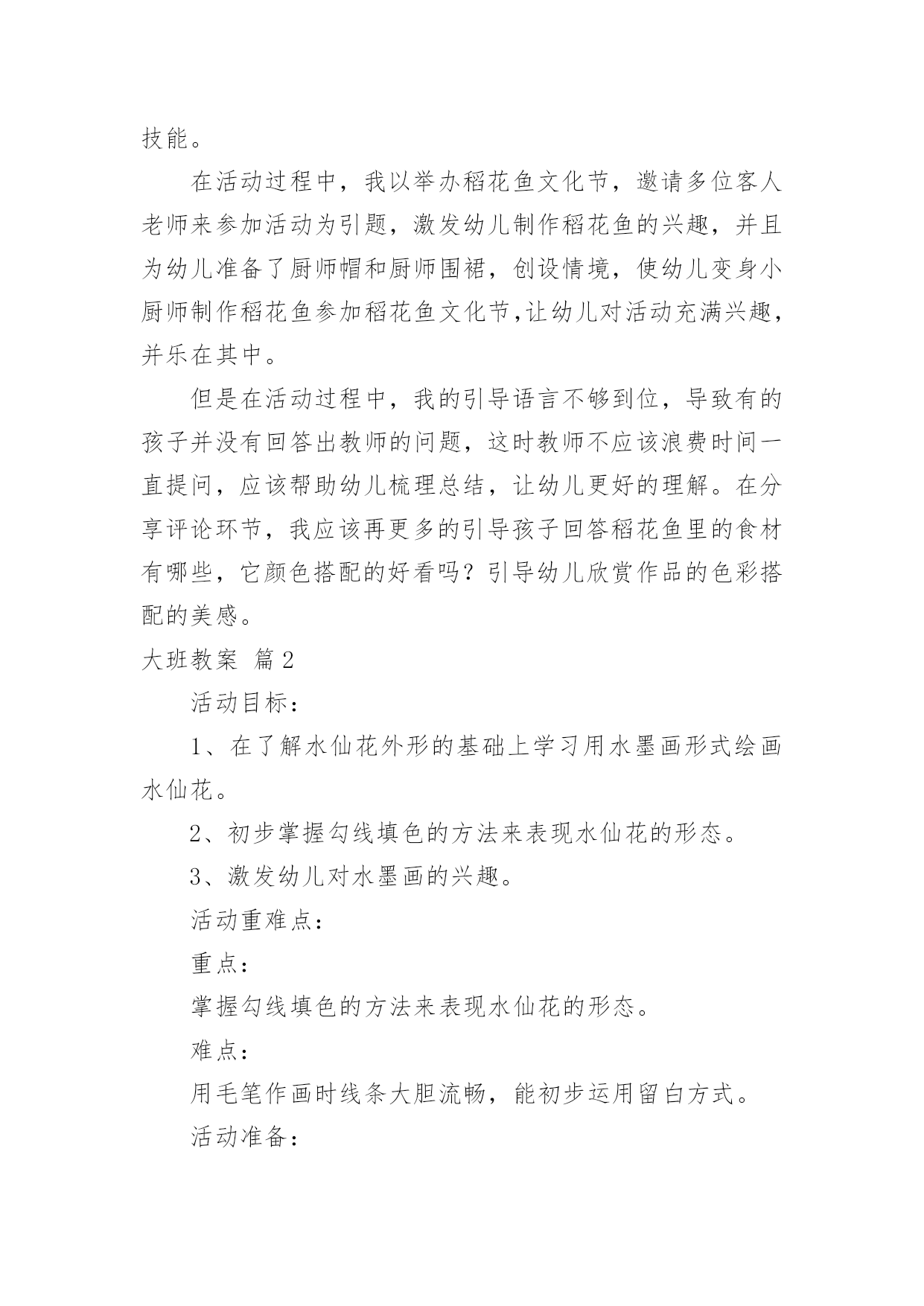 技能。

在活动过程中，我以举办稻花鱼文化节，邀请多位客人老师来参加活动为引题，激发幼儿制作稻花鱼的兴趣，并且为幼儿准备了厨师帽和厨师围裙，创设情境，使幼儿变身小厨师制作稻花鱼参加稻花鱼文化节,让幼儿对活动充满兴趣，并乐在其中。

但是在活动过程中，我的引导语言不够到位，导致有的孩子并没有回答出教师的问题，这时教师不应该浪费时间一直提问，应该帮助幼儿梳理总结，让幼儿更好的理解。在分享评论环节，我应该再更多的引导孩子回答稻花鱼里的食材有哪些，它颜色搭配的好看吗？引导幼儿欣赏作品的色彩搭配的美感。

大班教案 篇2

活动目标：

1、在了解水仙花外形的基础上学习用水墨画形式绘画水仙花。

2、初步掌握勾线填色的方法来表现水仙花的形态。

3、激发幼儿对水墨画的兴趣。

活动重难点：

重点：

掌握勾线填色的方法来表现水仙花的形态。

难点：

用毛笔作画时线条大胆流畅，能初步运用留白方式。

活动准备：